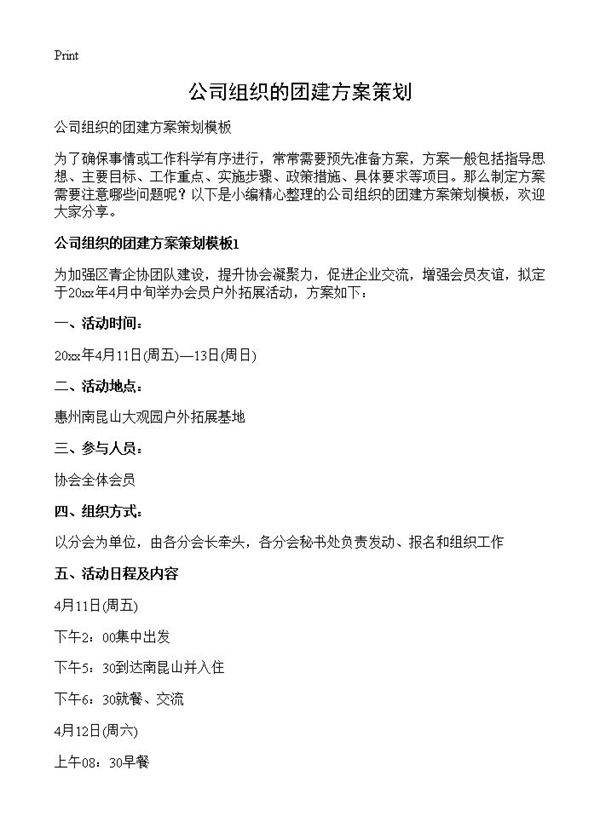 Print

公司组织的团建方案策划

公司组织的团建方案策划模板

为了确保事情或工作科学有序进行，常常需要预先准备方案，方案一般包括指导思想、主要目标、工作重点、实施步骤、政策措施、具体要求等项目。那么制定方案需要注意哪些问题呢？以下是小编精心整理的公司组织的团建方案策划模板，欢迎大家分享。

公司组织的团建方案策划模板1

为加强区青企协团队建设，提升协会凝聚力，促进企业交流，增强会员友谊，拟定于20xx年4月中旬举办会员户外拓展活动，方案如下：

一、活动时间：

20xx年4月11日(周五)—13日(周日)

二、活动地点：

惠州南昆山大观园户外拓展基地

三、参与人员：

协会全体会员

四、组织方式：

以分会为单位，由各分会长牵头，各分会秘书处负责发动、报名和组织工作

五、活动日程及内容

4月11日(周五)

下午2：00集中出发

下午5：30到达南昆山并入住

下午6：30就餐、交流

4月12日(周六)

上午08：30早餐